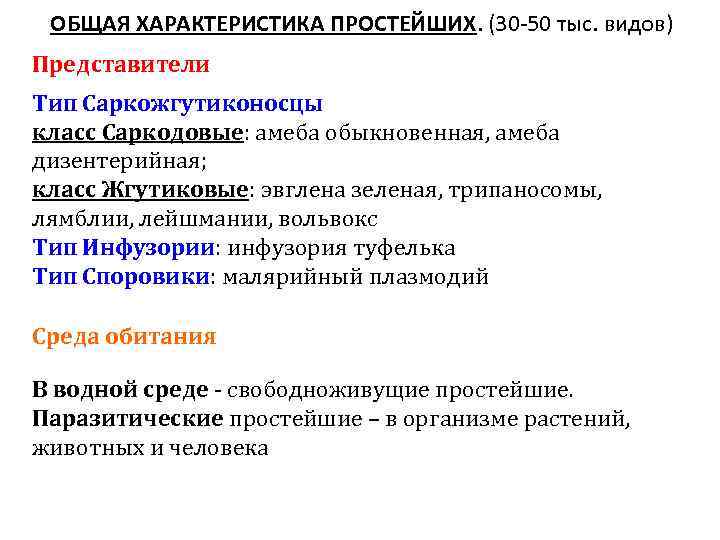 ОБЩАЯ ХАРАКТЕРИСТИКА ПРОСТЕЙШИХ. (30-50 тыс. видов)

Представители

Тип Саркожгутиконосцы
класс Саркодовые: амеба обыкновенная, амеба дизентерийная;
класс Жгутиковые: эвглена зеленая, трипаносомы, лямблии, лейшмании, вольвокс
Тип Инфузории: инфузория туфелька
Тип Споровики: малярийный плазмодий

Среда обитания

В водной среде - свободноживущие простейшие.
Паразитические простейшие – в организме растений, животных и человека